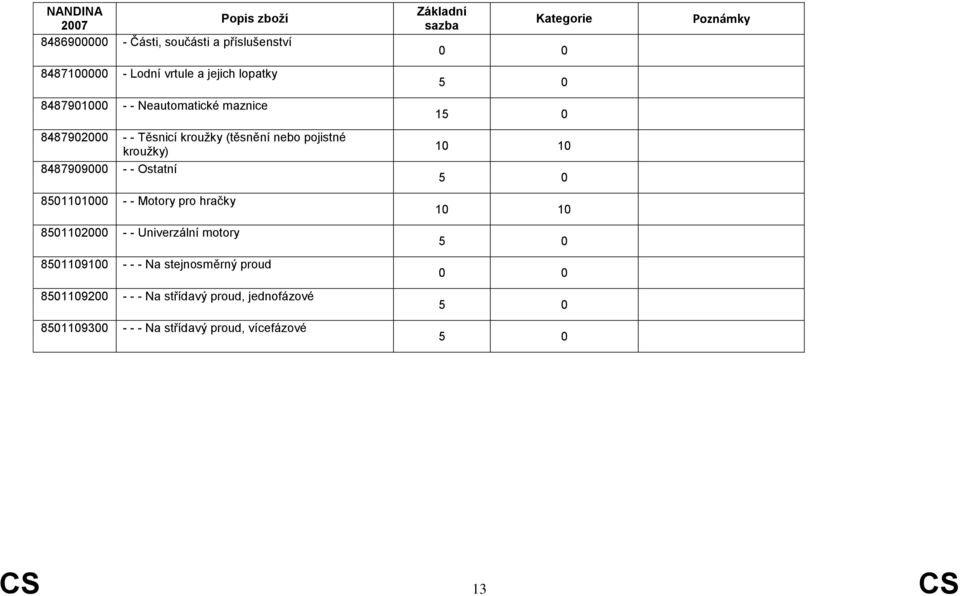 | NANDINA 2007 | Popis zboží | Základní sazba | Kategorie | Poznámky |
|---|---|---|---|---|
| 8486900000 | - Části, součásti a příslušenství | 0 | 0 | |
| 8487100000 | - Lodní vrtule a jejich lopatky | 5 | 0 | |
| 8487901000 | - - Neautomatické maznice | 15 | 0 | |
| 8487902000 | - - Těsnicí kroužky (těsnění nebo pojistné kroužky) | 10 | 10 | |
| 8487909000 | - - Ostatní | 5 | 0 | |
| 8501101000 | - - Motory pro hračky | 10 | 10 | |
| 8501102000 | - - Univerzální motory | 5 | 0 | |
| 8501109100 | - - - Na stejnosměrný proud | 0 | 0 | |
| 8501109200 | - - - Na střídavý proud, jednofázové | 5 | 0 | |
| 8501109300 | - - - Na střídavý proud, vícefázové | 5 | 0 | |

CS 13 CS